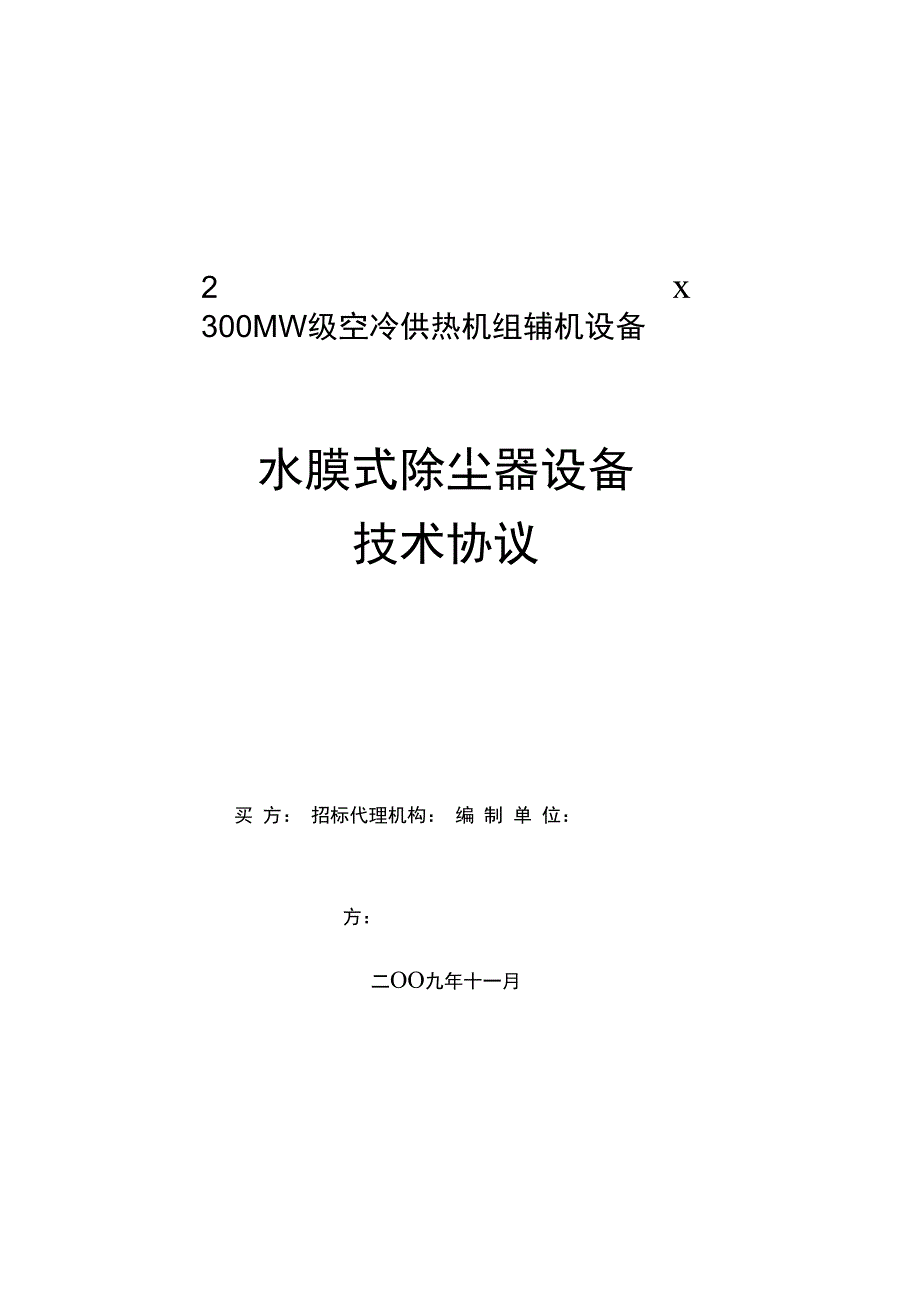 2 x
300MW级空冷供热机组辅机设备

水膜式除尘器设备
技术协议

买 方： 招标代理机构： 编 制 单 位：

方：

二OO九年十一月